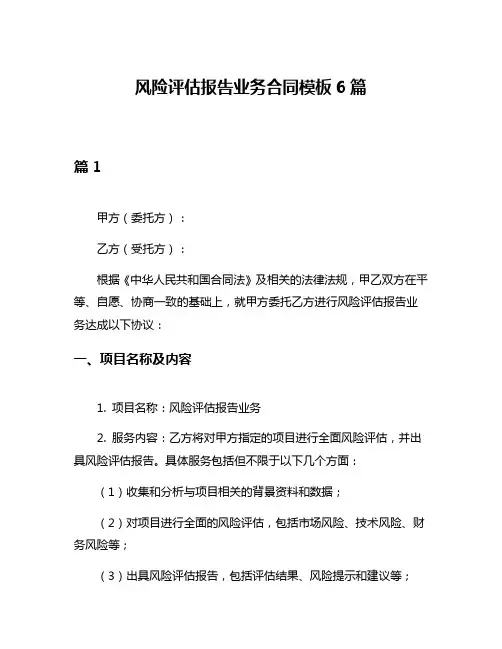 风险评估报告业务合同模板 6 篇

篇 1

甲方（委托方）：

乙方（受托方）：

根据《中华人民共和国合同法》及相关的法律法规，甲乙双方在平等、自愿、协商一致的基础上，就甲方委托乙方进行风险评估报告业务达成以下协议：

一、项目名称及内容

1. 项目名称：风险评估报告业务

2. 服务内容：乙方将对甲方指定的项目进行全面风险评估，并出具风险评估报告。具体服务包括但不限于以下几个方面：

（1）收集和分析与项目相关的背景资料和数据；

（2）对项目进行全面的风险评估，包括市场风险、技术风险、财务风险等；

（3）出具风险评估报告，包括评估结果、风险提示和建议等；